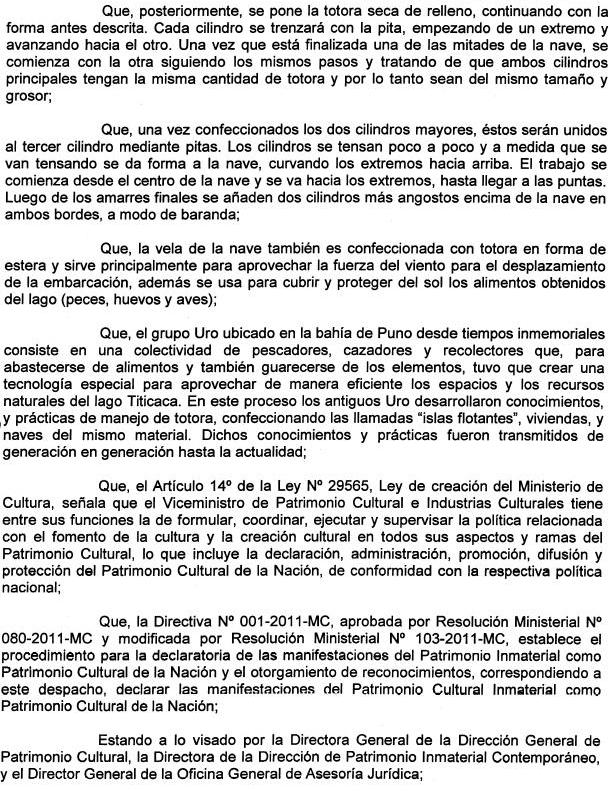 Que, posteriormente, se pone la totora seca de relleno, continuando con la forma antes descrita. Cada cilindro se trenzará con la pita, empezando de un extremo y avanzando hacia el otro. Una vez que está finalizada una de las mitades de la nave, se comienza con la otra siguiendo los mismos pasos y tratando de que ambos cilindros principales tengan la misma cantidad de totora y por lo tanto sean del mismo tamaño y grosor;

Que, una vez confeccionados los dos cilindros mayores, éstos serán unidos al tercer cilindro mediante pitas. Los cilindros se tensan poco a poco y a medida que se van tensando se da forma a la nave, curvando los extremos hacia arriba. El trabajo se comienza desde el centro de la nave y se va hacia los extremos, hasta llegar a las puntas. Luego de los amarres finales se añaden dos cilindros más angostos encima de la nave en ambos bordes, a modo de baranda;

Que, la vela de la nave también es confeccionada con totora en forma de estera y sirve principalmente para aprovechar la fuerza del viento para el desplazamiento de la embarcación, además se usa para cubrir y proteger del sol los alimentos obtenidos del lago (peces, huevos y aves);

Que, el grupo Uro ubicado en la bahía de Puno desde tiempos inmemoriales consiste en una colectividad de pescadores, cazadores y recolectores que, para abastecerse de alimentos y también guarecerse de los elementos, tuvo que crear una tecnología especial para aprovechar de manera eficiente los espacios y los recursos naturales del lago Titicaca. En este proceso los antiguos Uro desarrollaron conocimientos, y prácticas de manejo de totora, confeccionando las llamadas "islas flotantes", viviendas, y naves del mismo material. Dichos conocimientos y prácticas fueron transmitidos de generación en generación hasta la actualidad;

Que, el Artículo 14º de la Ley Nº 29565, Ley de creación del Ministerio de Cultura, señala que el Viceministro de Patrimonio Cultural e Industrias Culturales tiene entre sus funciones la de formular, coordinar, ejecutar y supervisar la política relacionada con el fomento de la cultura y la creación cultural en todos sus aspectos y ramas del Patrimonio Cultural, lo que incluye la declaración, administración, promoción, difusión y protección del Patrimonio Cultural de la Nación, de conformidad con la respectiva política nacional;

Que, la Directiva Nº 001-2011-MC, aprobada por Resolución Ministerial Nº 080-2011-MC y modificada por Resolución Ministerial Nº 103-2011-MC, establece el procedimiento para la declaratoria de las manifestaciones del Patrimonio Inmaterial como Patrimonio Cultural de la Nación y el otorgamiento de reconocimientos, correspondiendo a este despacho, declarar las manifestaciones del Patrimonio Cultural Inmaterial como Patrimonio Cultural de la Nación;

Estando a lo visado por la Directora General de la Dirección General de Patrimonio Cultural, la Directora de la Dirección de Patrimonio Inmaterial Contemporáneo, y el Director General de la Oficina General de Asesoría Jurídica;